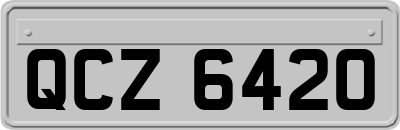 QCZ 6420